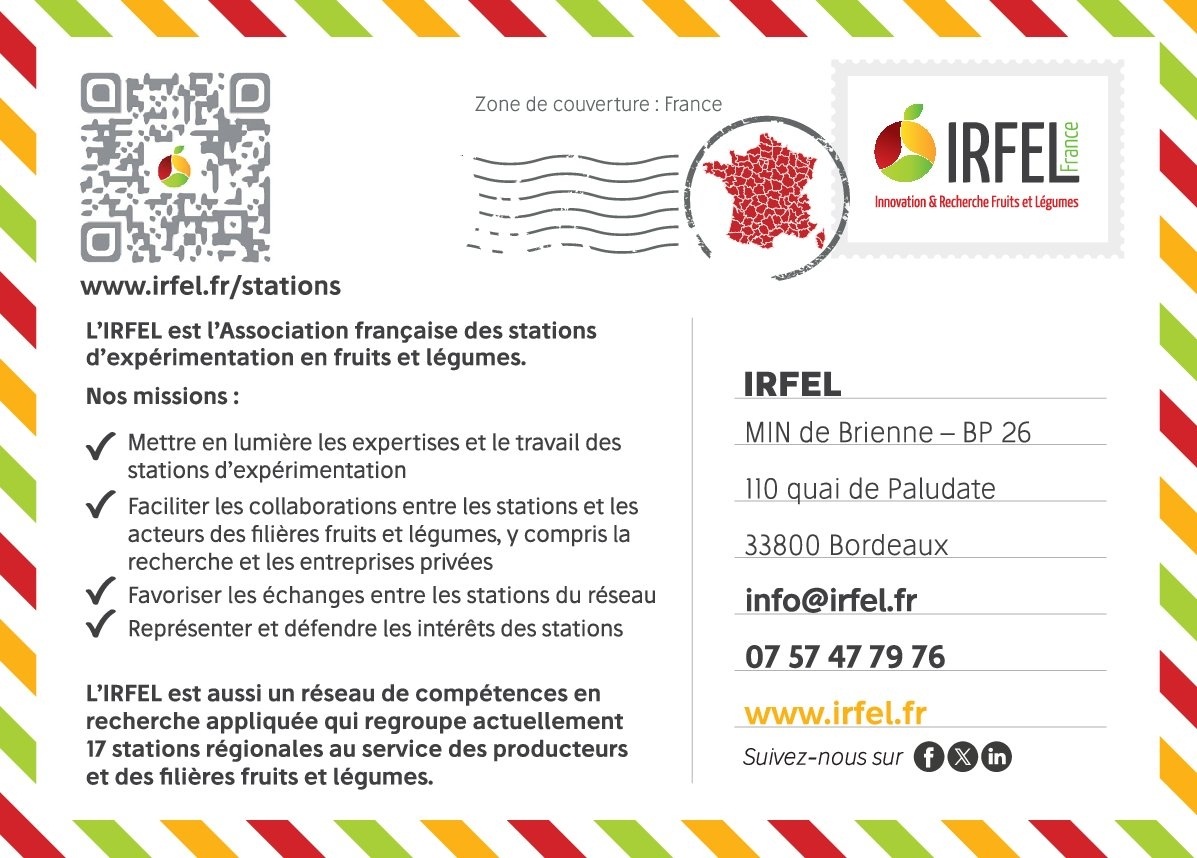 www.irfel.fr/stations

Zone de couverture : France

IRFEL France
Innovation & Recherche Fruits et Légumes

L'IRFEL est l'Association française des stations d'expérimentation en fruits et légumes.

Nos missions :

✓ Mettre en lumière les expertises et le travail des stations d'expérimentation
✓ Faciliter les collaborations entre les stations et les acteurs des filières fruits et légumes, y compris la recherche et les entreprises privées
✓ Favoriser les échanges entre les stations du réseau
✓ Représenter et défendre les intérêts des stations

L'IRFEL est aussi un réseau de compétences en recherche appliquée qui regroupe actuellement 17 stations régionales au service des producteurs et des filières fruits et légumes.

IRFEL
MIN de Brienne – BP 26
110 quai de Paludate
33800 Bordeaux
info@irfel.fr
07 57 47 79 76
www.irfel.fr
Suivez-nous sur